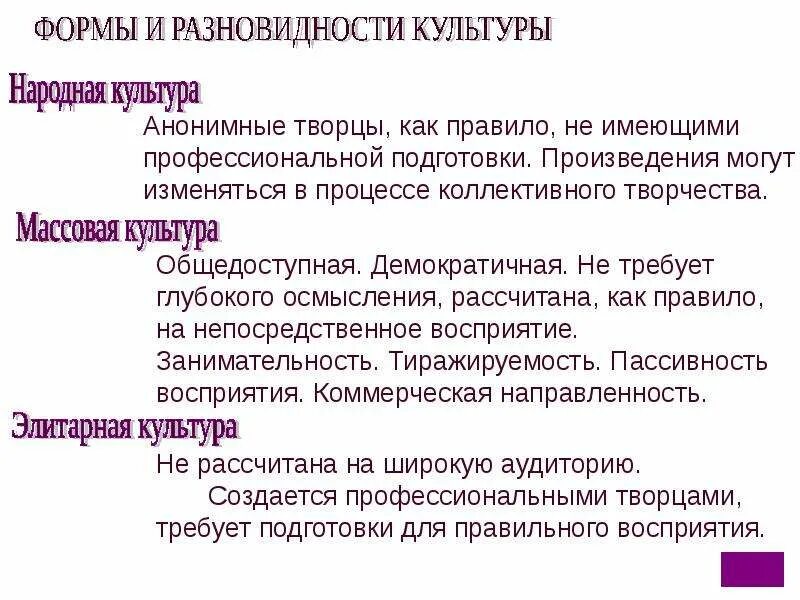 ФОРМЫ И РАЗНОВИДНОСТИ КУЛЬТУРЫ

Народная культура

Анонимные творцы, как правило, не имеющими профессиональной подготовки. Произведения могут изменяться в процессе коллективного творчества.

Массовая культура

Общедоступная. Демократичная. Не требует глубокого осмысления, рассчитана, как правило, на непосредственное восприятие. Занимательность. Тиражируемость. Пассивность восприятия. Коммерческая направленность.

Элитарная культура

Не рассчитана на широкую аудиторию.
Создается профессиональными творцами, требует подготовки для правильного восприятия.